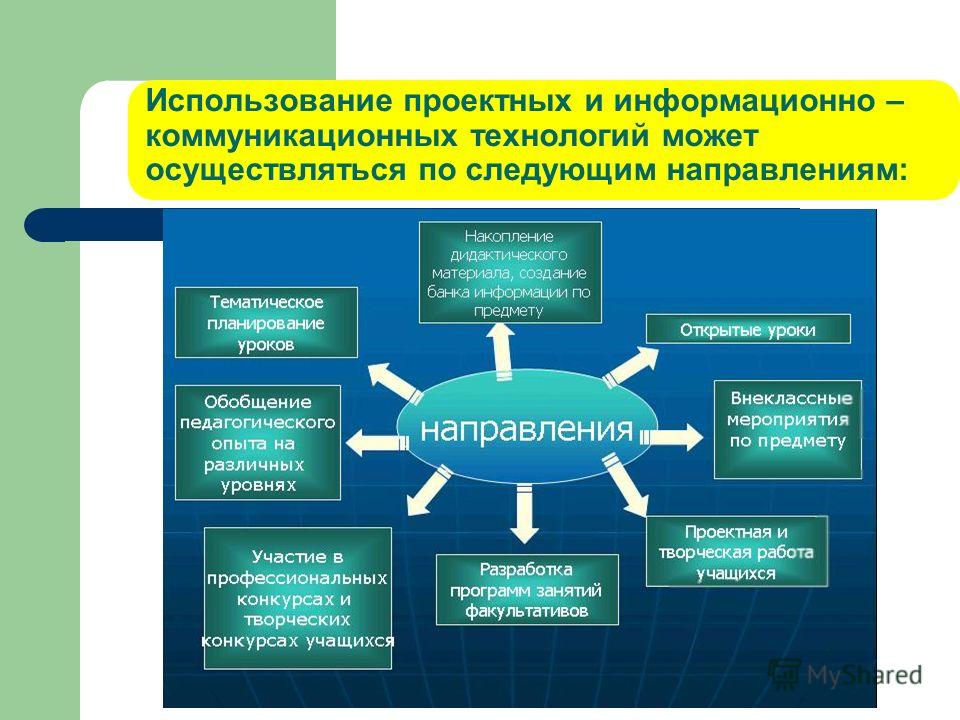 Использование проектных и информационно – коммуникационных технологий может осуществляться по следующим направлениям:

Накопление дидактического материала, создание банка информации по предмету

Тематическое планирование уроков

Открытые уроки

Обобщение педагогического опыта на различных уровнях

направления

Внеклассные мероприятия по предмету

Участие в профессиональных конкурсах и творческих конкурсах учащихся

Разработка программ занятий факультативов

Проектная и творческая работа учащихся

MyShared